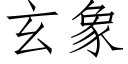 玄象